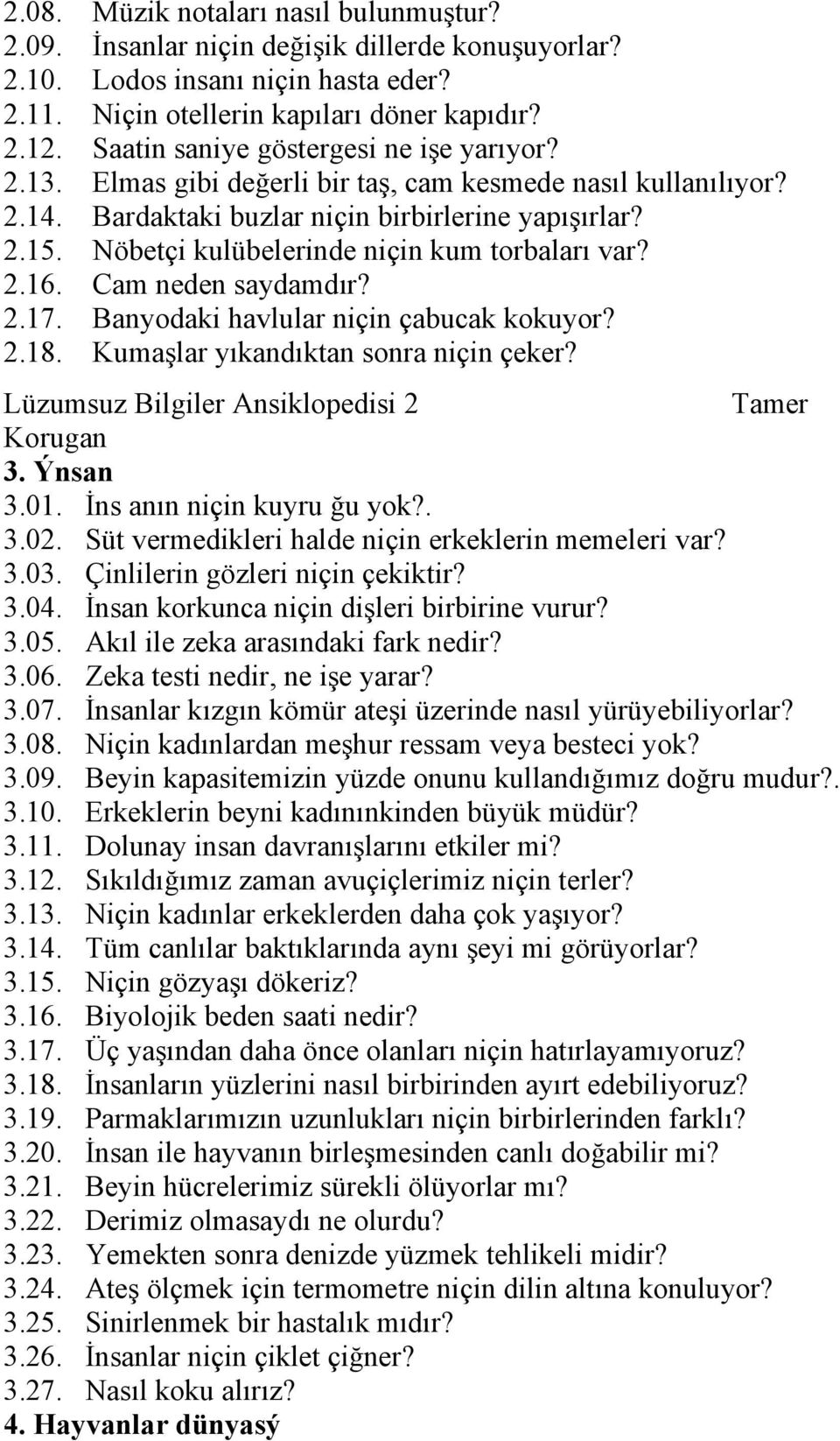 2.08. Müzik notaları nasıl bulunmuştur?
2.09. İnsanlar niçin değişik dillerde konuşuyorlar?
2.10. Lodos insanı niçin hasta eder?
2.11. Niçin otellerin kapıları döner kapıdır?
2.12. Saatin saniye göstergesi ne işe yarıyor?
2.13. Elmas gibi değerli bir taş, cam kesmede nasıl kullanılıyor?
2.14. Bardaktaki buzlar niçin birbirlerine yapışırlar?
2.15. Nöbetçi kulübelerinde niçin kum torbaları var?
2.16. Cam neden saydamdır?
2.17. Banyodaki havlular niçin çabucak kokuyor?
2.18. Kumaşlar yıkandıktan sonra niçin çeker?

Lüzumsuz Bilgiler Ansiklopedisi 2 Tamer Korugan
3. Ýnsan
3.01. İns anın niçin kuyru ğu yok?.
3.02. Süt vermedikleri halde niçin erkeklerin memeleri var?
3.03. Çinlilerin gözleri niçin çekiktir?
3.04. İnsan korkunca niçin dişleri birbirine vurur?
3.05. Akıl ile zeka arasındaki fark nedir?
3.06. Zeka testi nedir, ne işe yarar?
3.07. İnsanlar kızgın kömür ateşi üzerinde nasıl yürüyebiliyorlar?
3.08. Niçin kadınlardan meşhur ressam veya besteci yok?
3.09. Beyin kapasitemizin yüzde onunu kullandığımız doğru mudur?.
3.10. Erkeklerin beyni kadınınkinden büyük müdür?
3.11. Dolunay insan davranışlarını etkiler mi?
3.12. Sıkıldığımız zaman avuçiçlerimiz niçin terler?
3.13. Niçin kadınlar erkeklerden daha çok yaşıyor?
3.14. Tüm canlılar baktıklarında aynı şeyi mi görüyorlar?
3.15. Niçin gözyaşı dökeriz?
3.16. Biyolojik beden saati nedir?
3.17. Üç yaşından daha önce olanları niçin hatırlayamıyoruz?
3.18. İnsanların yüzlerini nasıl birbirinden ayırt edebiliyoruz?
3.19. Parmaklarımızın uzunlukları niçin birbirlerinden farklı?
3.20. İnsan ile hayvanın birleşmesinden canlı doğabilir mi?
3.21. Beyin hücrelerimiz sürekli ölüyorlar mı?
3.22. Derimiz olmasaydı ne olurdu?
3.23. Yemekten sonra denizde yüzmek tehlikeli midir?
3.24. Ateş ölçmek için termometre niçin dilin altına konuluyor?
3.25. Sinirlenmek bir hastalık mıdır?
3.26. İnsanlar niçin çiklet çiğner?
3.27. Nasıl koku alırız?
4. Hayvanlar dünyasý